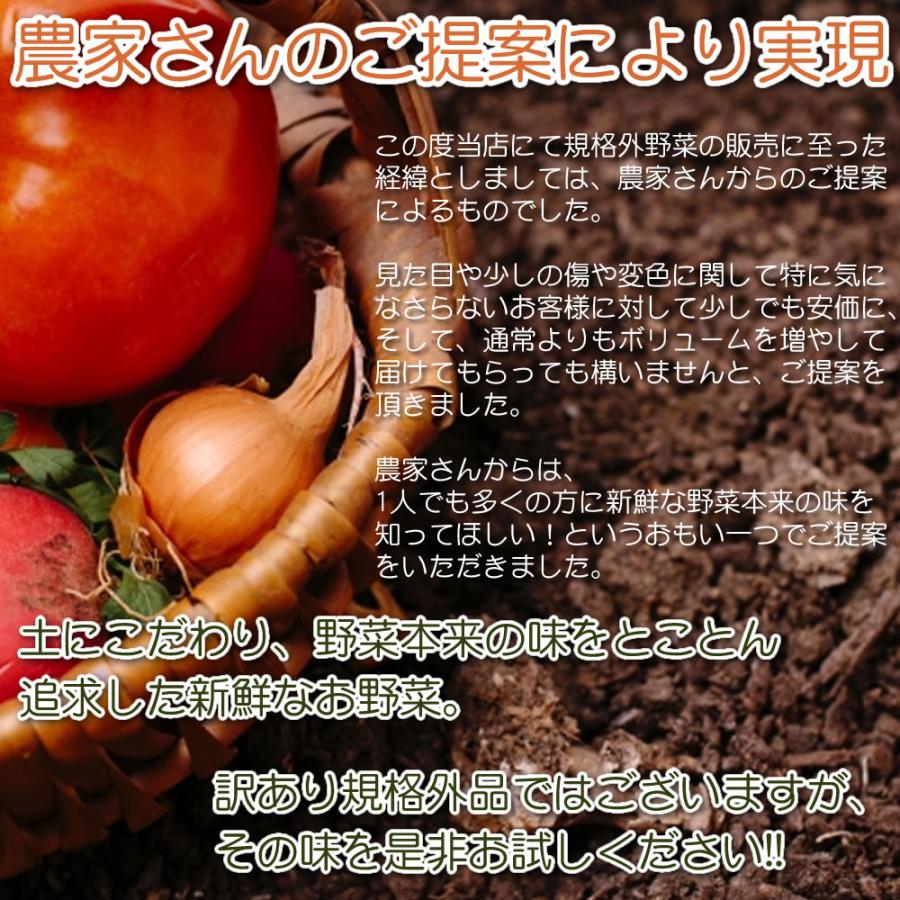 農家さんのご提案により実現

この度当店にて規格外野菜の販売に至った経緯としましては、農家さんからのご提案によるものでした。

見た目や少しの傷や変色に関して特に気になさらないお客様に対して少しでも安価に、そして、通常よりもボリュームを増やして届けてもらっても構いませんと、ご提案を頂きました。

農家さんからは、
1人でも多くの方に新鮮な野菜本来の味を知ってほしい！というおもい一つでご提案をいただきました。

土にこだわり、野菜本来の味をとことん追求した新鮮なお野菜。

訳あり規格外品ではございますが、その味を是非お試しください!!